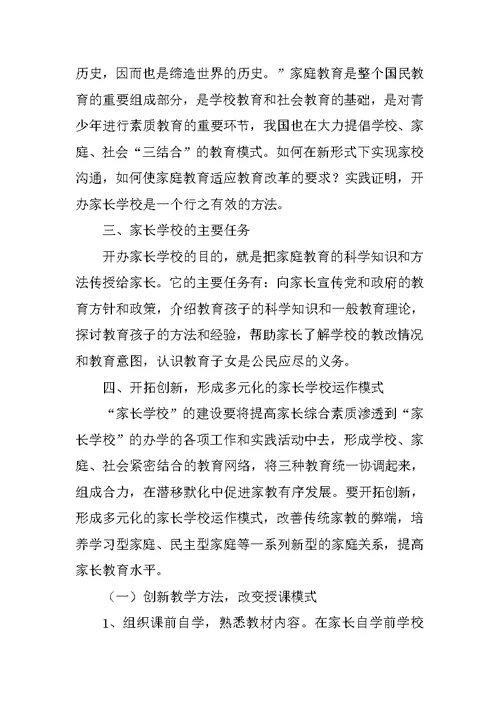 历史，因而也是缔造世界的历史。”家庭教育是整个国民教育的重要组成部分，是学校教育和社会教育的基础，是对青少年进行素质教育的重要环节，我国也在大力提倡学校、家庭、社会“三结合”的教育模式。如何在新形式下实现家校沟通，如何使家庭教育适应教育改革的要求？实践证明，开办家长学校是一个行之有效的方法。

三、家长学校的主要任务

开办家长学校的目的，就是把家庭教育的科学知识和方法传授给家长。它的主要任务有：向家长宣传党和政府的教育方针和政策，介绍教育孩子的科学知识和一般教育理论，探讨教育孩子的方法和经验，帮助家长了解学校的教改情况和教育意图，认识教育子女是公民应尽的义务。

四、开拓创新，形成多元化的家长学校运作模式

“家长学校”的建设要将提高家长综合素质渗透到“家长学校”的办学的各项工作和实践活动中去，形成学校、家庭、社会紧密结合的教育网络，将三种教育统一协调起来，组成合力，在潜移默化中促进家教有序发展。要开拓创新，形成多元化的家长学校运作模式，改善传统家教的弊端，培养学习型家庭、民主型家庭等一系列新型的家庭关系，提高家长教育水平。

（一）创新教学方法，改变授课模式

1、组织课前自学，熟悉教材内容。在家长自学前学校